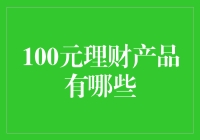 100元理财产品有哪些